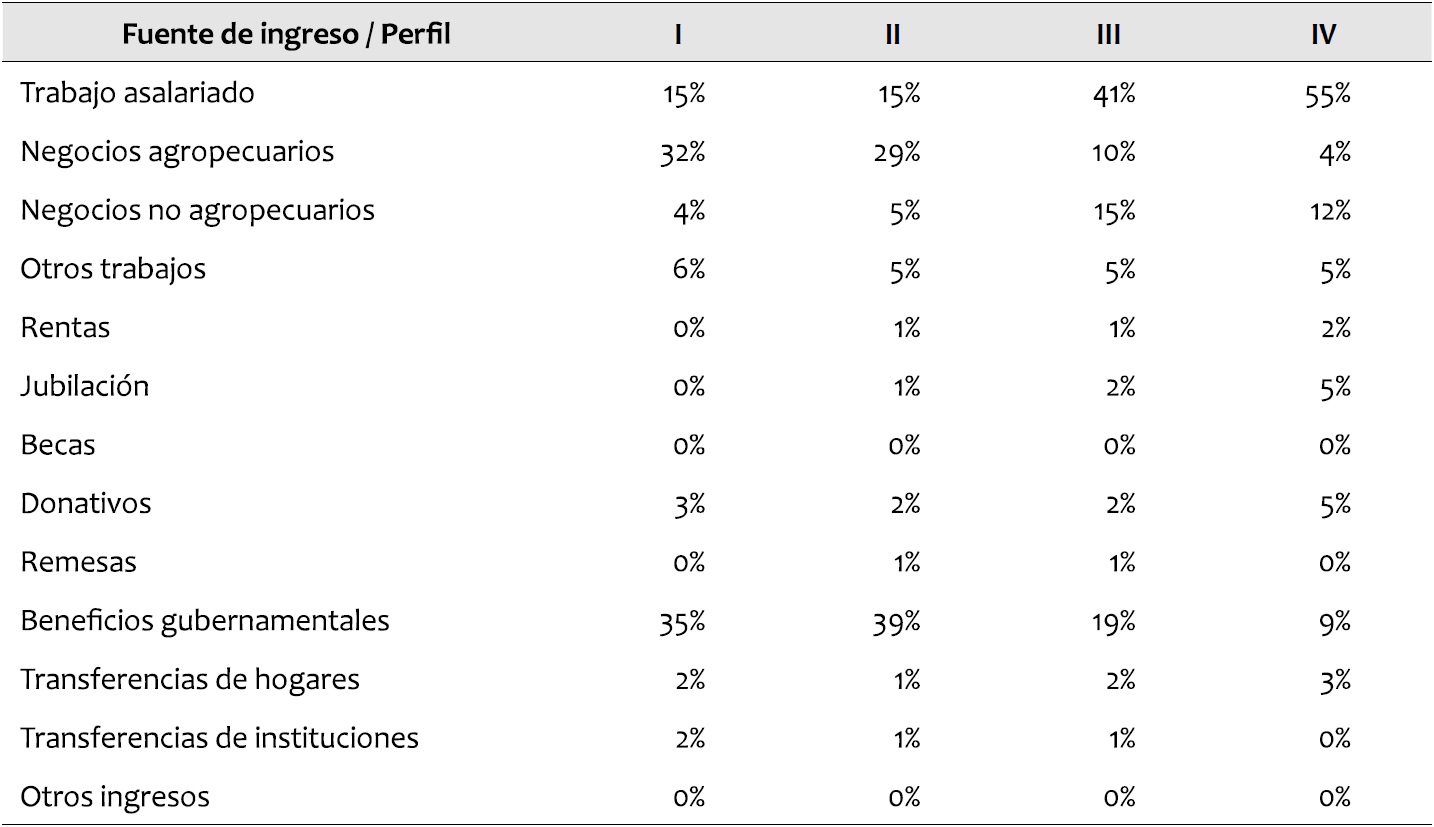 | Fuente de ingreso / Perfil | I | II | III | IV |
|---|---|---|---|---|
| Trabajo asalariado | 15% | 15% | 41% | 55% |
| Negocios agropecuarios | 32% | 29% | 10% | 4% |
| Negocios no agropecuarios | 4% | 5% | 15% | 12% |
| Otros trabajos | 6% | 5% | 5% | 5% |
| Rentas | 0% | 1% | 1% | 2% |
| Jubilación | 0% | 1% | 2% | 5% |
| Becas | 0% | 0% | 0% | 0% |
| Donativos | 3% | 2% | 2% | 5% |
| Remesas | 0% | 1% | 1% | 0% |
| Beneficios gubernamentales | 35% | 39% | 19% | 9% |
| Transferencias de hogares | 2% | 1% | 2% | 3% |
| Transferencias de instituciones | 2% | 1% | 1% | 0% |
| Otros ingresos | 0% | 0% | 0% | 0% |